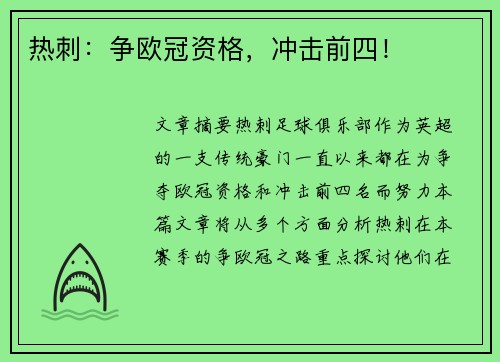 热刺：争欧冠资格，冲击前四！

文章摘要热刺足球俱乐部作为英超的一支传统豪门一直以来都在为争夺欧冠资格和冲击前四名而努力本篇文章将从多个方面分析热刺在本赛季的争欧冠之路重点探讨他们在